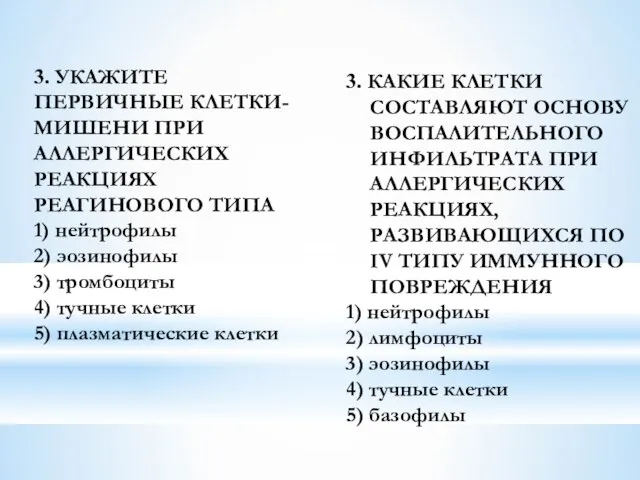 3. УКАЖИТЕ ПЕРВИЧНЫЕ КЛЕТКИ-МИШЕНИ ПРИ АЛЛЕРГИЧЕСКИХ РЕАКЦИЯХ РЕАГИНОВОГО ТИПА
1) нейтрофилы
2) эозинофилы
3) тромбоциты
4) тучные клетки
5) плазматические клетки

3. КАКИЕ КЛЕТКИ СОСТАВЛЯЮТ ОСНОВУ ВОСПАЛИТЕЛЬНОГО ИНФИЛЬТРАТА ПРИ АЛЛЕРГИЧЕСКИХ РЕАКЦИЯХ, РАЗВИВАЮЩИХСЯ ПО IV ТИПУ ИММУННОГО ПОВРЕЖДЕНИЯ
1) нейтрофилы
2) лимфоциты
3) эозинофилы
4) тучные клетки
5) базофилы